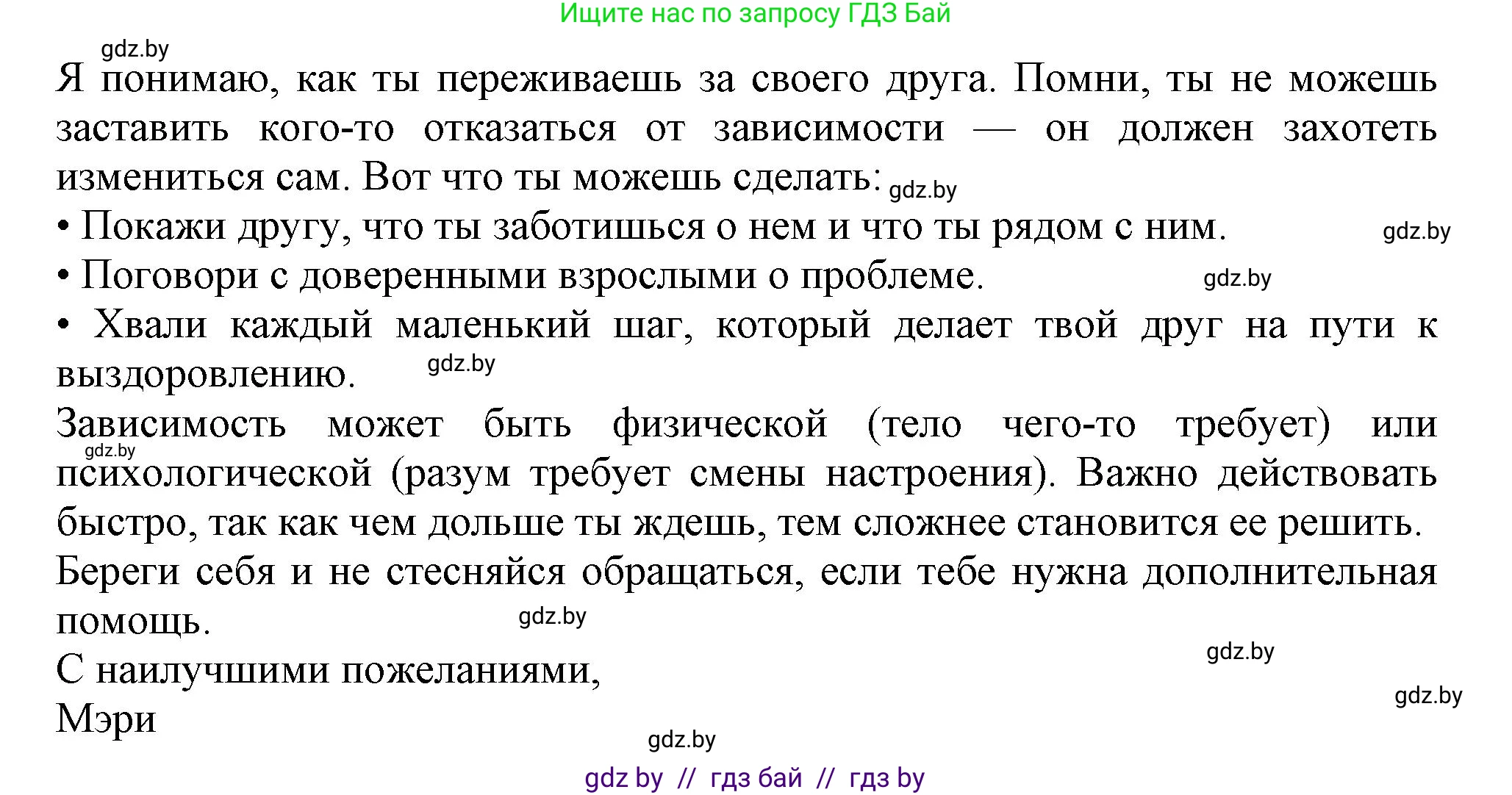 Ищите нас по запросу ГДЗ Бай

gdz.by

Я понимаю, как ты переживаешь за своего друга. Помни, ты не можешь заставить кого-то отказаться от зависимости — он должен захотеть измениться сам. Вот что ты можешь сделать: gdz.by

• Покажи другу, что ты заботишься о нем и что ты рядом с ним. gdz.by

• Поговори с доверенными взрослыми о проблеме. gdz.by

• Хвали каждый маленький шаг, который делает твой друг на пути к выздоровлению. gdz.by

Зависимость может быть физической (тело чего-то требует) или gdz.by психологической (разум требует смены настроения). Важно действовать быстро, так как чем дольше ты ждешь, тем сложнее становится ее решить.

Береги себя и не стесняйся обращаться, если тебе нужна дополнительная помощь. gdz.by

gdz.by

С наилучшими пожеланиями,

gdz.by

Мэри

gdz.by

gdz by // гдз бай // гдз by